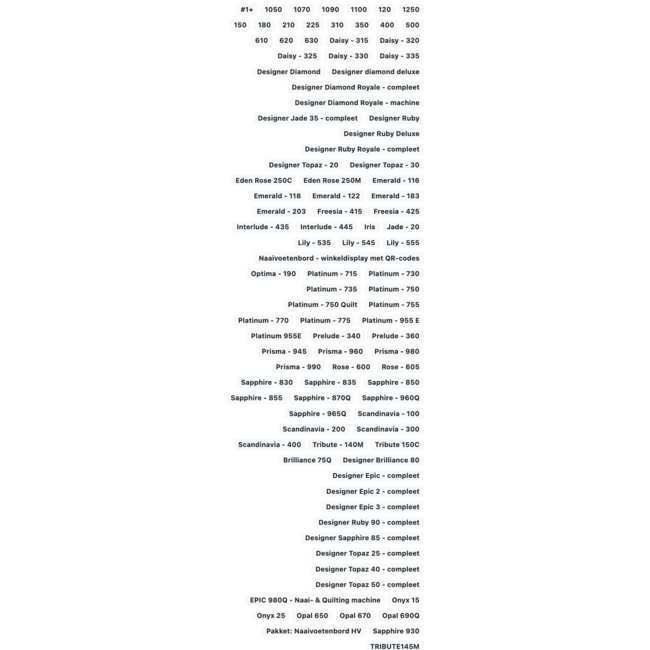 #1+ 1050 1070 1090 1100 120 1250
150 180 210 225 310 350 400 500
610 620 630 Daisy - 315 Daisy - 320
Daisy - 325 Daisy - 330 Daisy - 335
Designer Diamond Designer diamond deluxe
Designer Diamond Royale - compleet
Designer Diamond Royale - machine
Designer Jade 35 - compleet Designer Ruby
Designer Ruby Deluxe
Designer Ruby Royale - compleet
Designer Topaz - 20 Designer Topaz - 30
Eden Rose 250C Eden Rose 250M Emerald - 116
Emerald - 118 Emerald - 122 Emerald - 183
Emerald - 203 Freesia - 415 Freesia - 425
Interlude - 435 Interlude - 445 Iris Jade - 20
Lily - 535 Lily - 545 Lily - 555
Naaivoetenbord - winkeldisplay met QR-codes
Optima - 190 Platinum - 715 Platinum - 730
Platinum - 735 Platinum - 750
Platinum - 750 Quilt Platinum - 755
Platinum - 770 Platinum - 775 Platinum - 955 E
Platinum 955E Prelude - 340 Prelude - 360
Prisma - 945 Prisma - 960 Prisma - 980
Prisma - 990 Rose - 600 Rose - 605
Sapphire - 830 Sapphire - 835 Sapphire - 850
Sapphire - 855 Sapphire - 870Q Sapphire - 960Q
Sapphire - 965Q Scandinavia - 100
Scandinavia - 200 Scandinavia - 300
Scandinavia - 400 Tribute - 140M Tribute 150C
Brilliance 75Q Designer Brilliance 80
Designer Epic - compleet
Designer Epic 2 - compleet
Designer Epic 3 - compleet
Designer Ruby 90 - compleet
Designer Sapphire 85 - compleet
Designer Topaz 25 - compleet
Designer Topaz 40 - compleet
Designer Topaz 50 - compleet
EPIC 980Q - Naai- & Quilting machine Onyx 15
Onyx 25 Opal 650 Opal 670 Opal 690Q
Pakket: Naaivoetenbord HV Sapphire 930
TRIBUTE145M